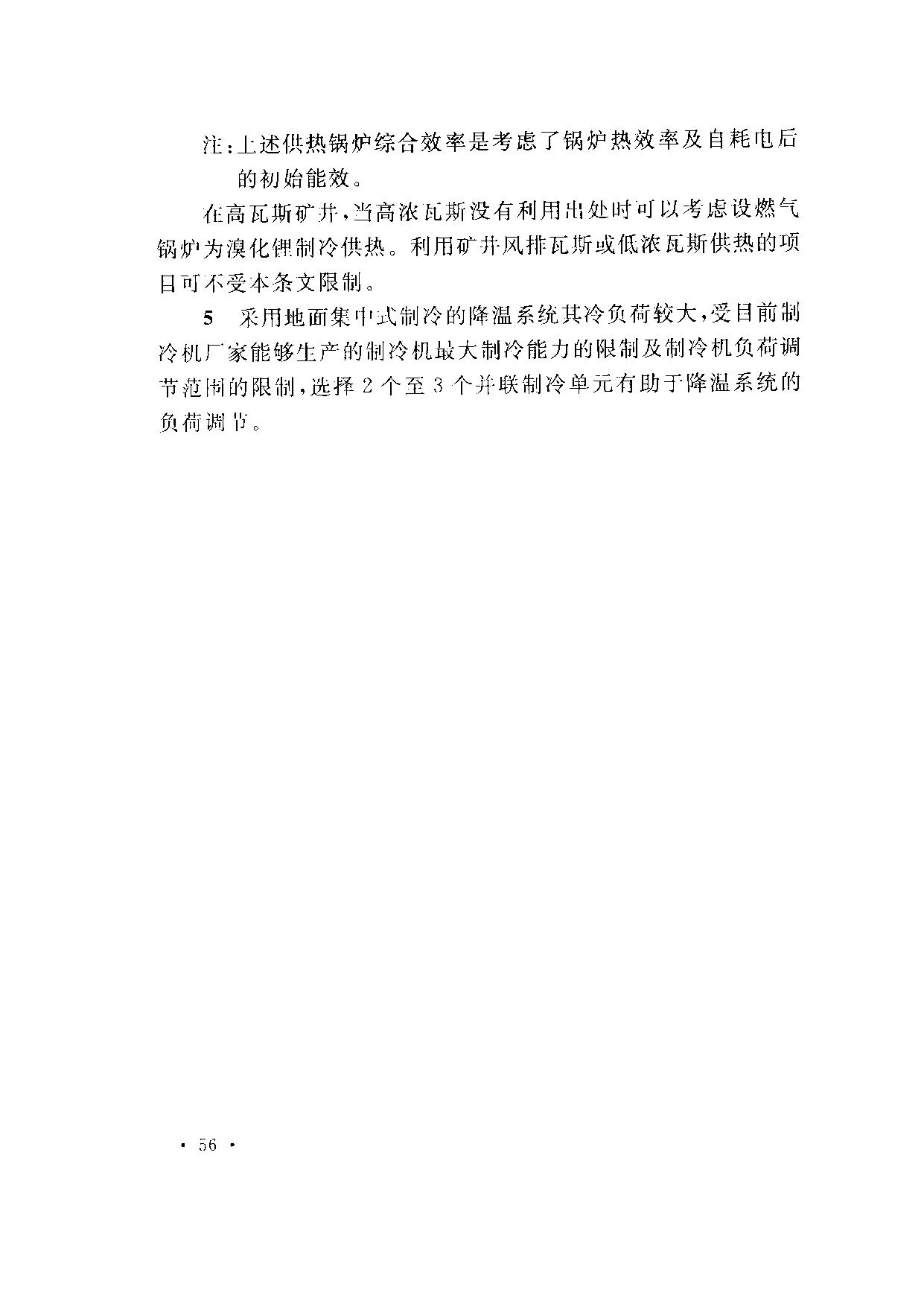 注：上述供热锅炉综合效率是考虑了锅炉热效率及自耗电后的初始能效。

在高瓦斯矿井，当高浓瓦斯没有利用出处时可以考虑设燃气锅炉为溴化锂制冷供热。利用矿井风排瓦斯或低浓瓦斯供热的项目可不受本条文限制。

5　采用地面集中式制冷的降温系统其冷负荷较大，受目前制冷机厂家能够生产的制冷机最大制冷能力的限制及制冷机负荷调节范围的限制，选择 2 个至 3 个并联制冷单元有助于降温系统的负荷调节。

· 56 ·